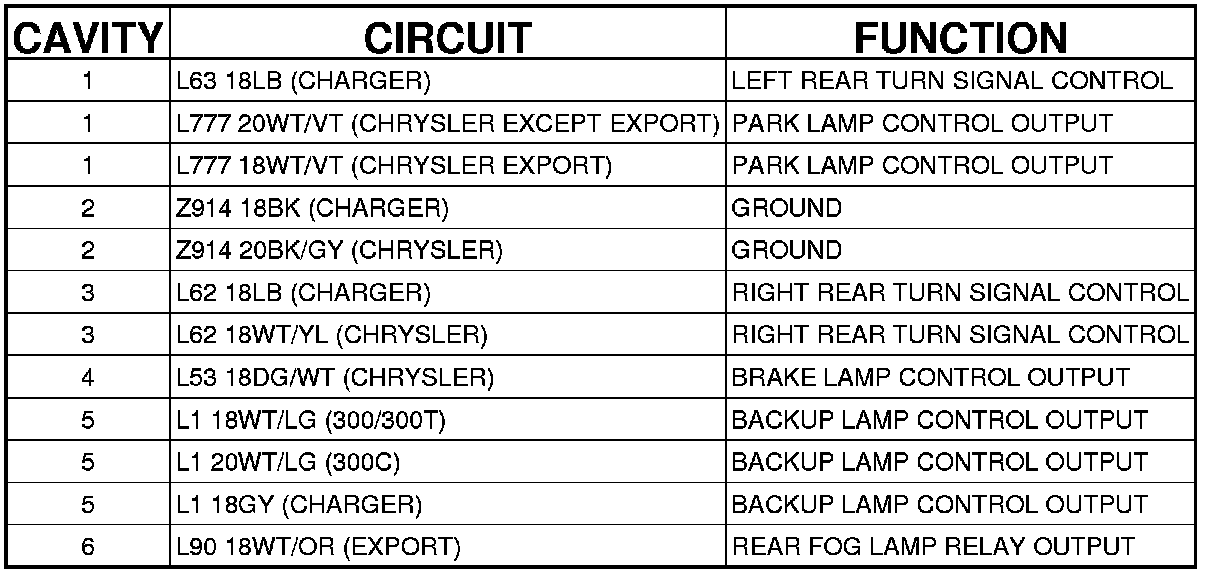 | CAVITY | CIRCUIT | FUNCTION |
|---|---|---|
| 1 | L63 18LB (CHARGER) | LEFT REAR TURN SIGNAL CONTROL |
| 1 | L777 20WT/VT (CHRYSLER EXCEPT EXPORT) | PARK LAMP CONTROL OUTPUT |
| 1 | L777 18WT/VT (CHRYSLER EXPORT) | PARK LAMP CONTROL OUTPUT |
| 2 | Z914 18BK (CHARGER) | GROUND |
| 2 | Z914 20BK/GY (CHRYSLER) | GROUND |
| 3 | L62 18LB (CHARGER) | RIGHT REAR TURN SIGNAL CONTROL |
| 3 | L62 18WT/YL (CHRYSLER) | RIGHT REAR TURN SIGNAL CONTROL |
| 4 | L53 18DG/WT (CHRYSLER) | BRAKE LAMP CONTROL OUTPUT |
| 5 | L1 18WT/LG (300/300T) | BACKUP LAMP CONTROL OUTPUT |
| 5 | L1 20WT/LG (300C) | BACKUP LAMP CONTROL OUTPUT |
| 5 | L1 18GY (CHARGER) | BACKUP LAMP CONTROL OUTPUT |
| 6 | L90 18WT/OR (EXPORT) | REAR FOG LAMP RELAY OUTPUT |